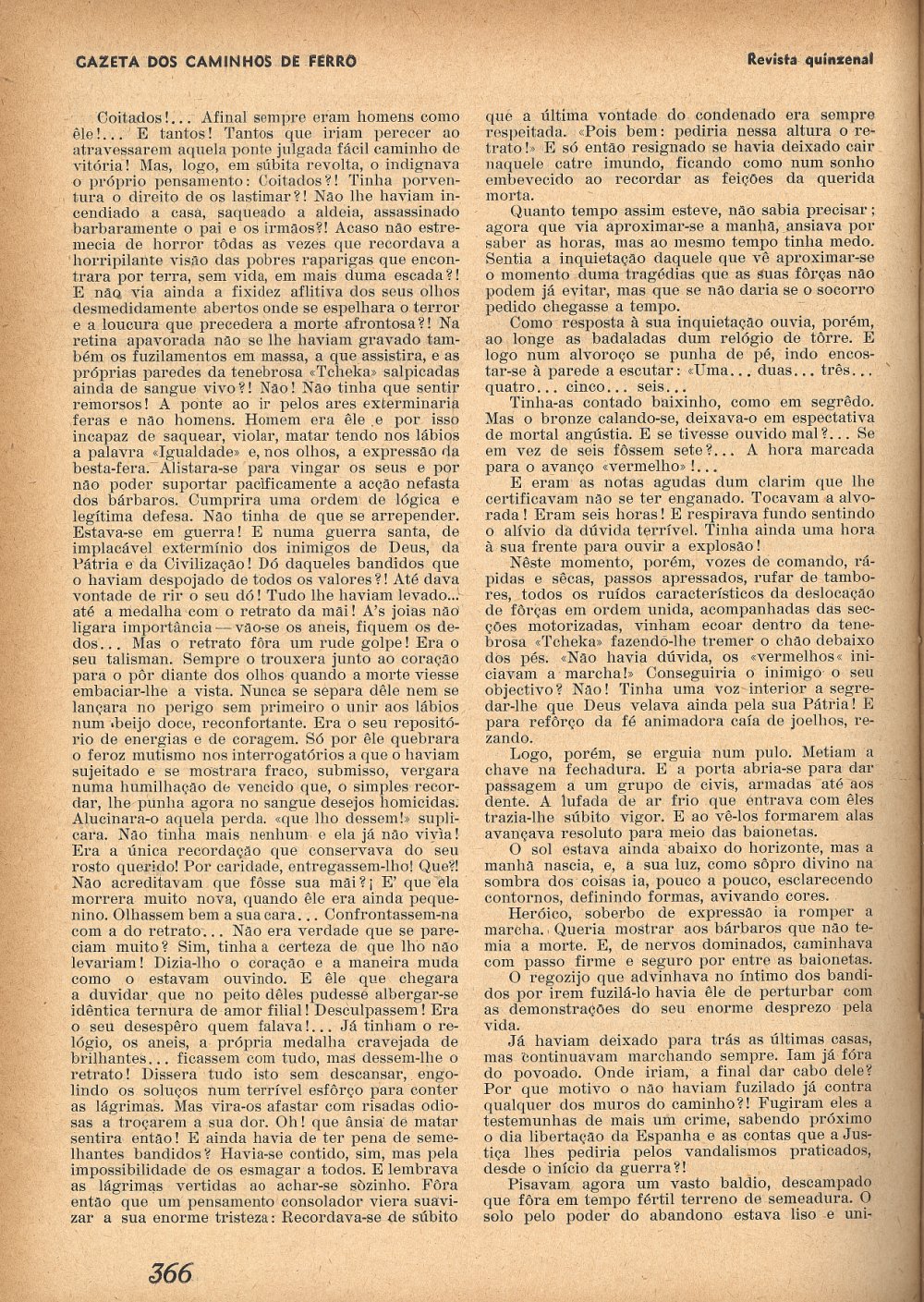 GAZETA DOS CAMINHOS DE FERRO

Revista quinzenal

Coitados!... Afinal sempre eram homens como êle!... E tantos! Tantos que iriam perecer ao atravessarem aquela ponte julgada fácil caminho de vitória! Mas, logo, em súbita revolta, o indignava o próprio pensamento: Coitados?! Tinha porventura o direito de os lastimar?! Não lhe haviam incendiado a casa, saqueado a aldeia, assassinado barbaramente o pai e os irmãos?! Acaso não estremecia de horror tôdas as vezes que recordava a horripilante visão das pobres raparigas que encontrara por terra, sem vida, em mais duma escada?! E não via ainda a fixidez aflitiva dos seus olhos desmedidamente abertos onde se espelhara o terror e a loucura que precedera a morte afrontosa?! Na retina apavorada não se lhe haviam gravado também os fuzilamentos em massa, a que assistira, e as próprias paredes da tenebrosa «Tcheka» salpicadas ainda de sangue vivo?! Não! Não tinha que sentir remorsos! A ponte ao ir pelos ares exterminaria feras e não homens. Homem era êle e por isso incapaz de saquear, violar, matar tendo nos lábios a palavra «Igualdade» e, nos olhos, a expressão da besta-fera. Alistara-se para vingar os seus e por não poder suportar pacìficamente a acção nefasta dos bárbaros. Cumprira uma ordem de lógica e legítima defesa. Não tinha de que se arrepender. Estava-se em guerra! E numa guerra santa, de implacável extermínio dos inimigos de Deus, da Pátria e da Civilização! Dó daqueles bandidos que o haviam despojado de todos os valores?! Até dava vontade de rir o seu dó! Tudo lhe haviam levado... até a medalha com o retrato da mãi! A's joias não ligara importância — vão-se os aneis, fiquem os dedos... Mas o retrato fôra um rude golpe! Era o seu talisman. Sempre o trouxera junto ao coração para o pôr diante dos olhos quando a morte viesse embaciar-lhe a vista. Nunca se separa dêle nem se lançara no perigo sem primeiro o unir aos lábios num beijo doce, reconfortante. Era o seu repositório de energias e de coragem. Só por êle quebrara o feroz mutismo nos interrogatórios a que o haviam sujeitado e se mostrara fraco, submisso, vergara numa humilhação de vencido que, o simples recordar, lhe punha agora no sangue desejos homicidas. Alucinara-o aquela perda. «que lho dessem!» suplicara. Não tinha mais nenhum e ela já não vivia! Era a única recordação que conservava do seu rosto querido! Por caridade, entregassem-lho! Que?! Não acreditavam que fôsse sua mãi?¡ E' que ela morrera muito nova, quando êle era ainda pequenino. Olhassem bem a sua cara... Confrontassem-na com a do retrato... Não era verdade que se pareciam muito? Sim, tinha a certeza de que lho não levariam! Dizia-lho o coração e a maneira muda como o estavam ouvindo. E êle que chegara a duvidar que no peito dêles pudesse albergar-se idêntica ternura de amor filial! Desculpassem! Era o seu desespêro quem falava!... Já tinham o relógio, os aneis, a própria medalha cravejada de brilhantes... ficassem com tudo, mas dessem-lhe o retrato! Dissera tudo isto sem descansar, engolindo os soluços num terrível esfôrço para conter as lágrimas. Mas vira-os afastar com risadas odiosas a troçarem a sua dor. Oh! que ânsia de matar sentira então! E ainda havia de ter pena de semelhantes bandidos? Havia-se contido, sim, mas pela impossibilidade de os esmagar a todos. E lembrava as lágrimas vertidas ao achar-se sòzinho. Fôra então que um pensamento consolador viera suavizar a sua enorme tristeza: Recordava-se de súbito que a última vontade do condenado era sempre respeitada. «Pois bem: pediria nessa altura o retrato!» E só então resignado se havia deixado cair naquele catre imundo, ficando como num sonho embevecido ao recordar as feições da querida morta.

Quanto tempo assim esteve, não sabia precisar; agora que via aproximar-se a manhã, ansiava por saber as horas, mas ao mesmo tempo tinha medo. Sentia a inquietação daquele que vê aproximar-se o momento duma tragédias que as suas fôrças não podem já evitar, mas que se não daria se o socorro pedido chegasse a tempo.

Como resposta à sua inquietação ouvia, porém, ao longe as badaladas dum relógio de tôrre. E logo num alvoroço se punha de pé, indo encostar-se à parede a escutar: «Uma... duas... três... quatro... cinco... seis...

Tinha-as contado baixinho, como em segrêdo. Mas o bronze calando-se, deixava-o em espectativa de mortal angústia. E se tivesse ouvido mal?... Se em vez de seis fôssem sete?... A hora marcada para o avanço «vermelho»!...

E eram as notas agudas dum clarim que lhe certificavam não se ter enganado. Tocavam a alvorada! Eram seis horas! E respirava fundo sentindo o alívio da dúvida terrível. Tinha ainda uma hora à sua frente para ouvir a explosão!

Nêste momento, porém, vozes de comando, rápidas e sêcas, passos apressados, rufar de tambores, todos os ruídos característicos da deslocação de fôrças em ordem unida, acompanhadas das secções motorizadas, vinham ecoar dentro da tenebrosa «Tcheka» fazendo-lhe tremer o chão debaixo dos pés. «Não havia dúvida, os «vermelhos» iniciavam a marcha!» Conseguiria o inimigo o seu objectivo? Não! Tinha uma voz interior a segredar-lhe que Deus velava ainda pela sua Pátria! E para refôrço da fé animadora caía de joelhos, rezando.

Logo, porém, se erguia num pulo. Metiam a chave na fechadura. E a porta abria-se para dar passagem a um grupo de civis, armadas até aos dente. A lufada de ar frio que entrava com êles trazia-lhe súbito vigor. E ao vê-los formarem alas avançava resoluto para meio das baionetas.

O sol estava ainda abaixo do horizonte, mas a manhã nascia, e, a sua luz, como sôpro divino na sombra dos coisas ia, pouco a pouco, esclarecendo contornos, definindo formas, avivando cores.

Heróico, soberbo de expressão ia romper a marcha. Queria mostrar aos bárbaros que não temia a morte. E, de nervos dominados, caminhava com passo firme e seguro por entre as baionetas.

O regozijo que advinhava no íntimo dos bandidos por irem fuzilá-lo havia êle de perturbar com as demonstrações do seu enorme desprezo pela vida.

Já haviam deixado para trás as últimas casas, mas continuavam marchando sempre. Iam já fóra do povoado. Onde iriam, a final dar cabo dele? Por que motivo o não haviam fuzilado já contra qualquer dos muros do caminho?! Fugiram eles a testemunhas de mais um crime, sabendo próximo o dia libertação da Espanha e as contas que a Justiça lhes pediria pelos vandalismos praticados, desde o início da guerra?!

Pisavam agora um vasto baldio, descampado que fôra em tempo fértil terreno de semeadura. O solo pelo poder do abandono estava liso e uni-

366